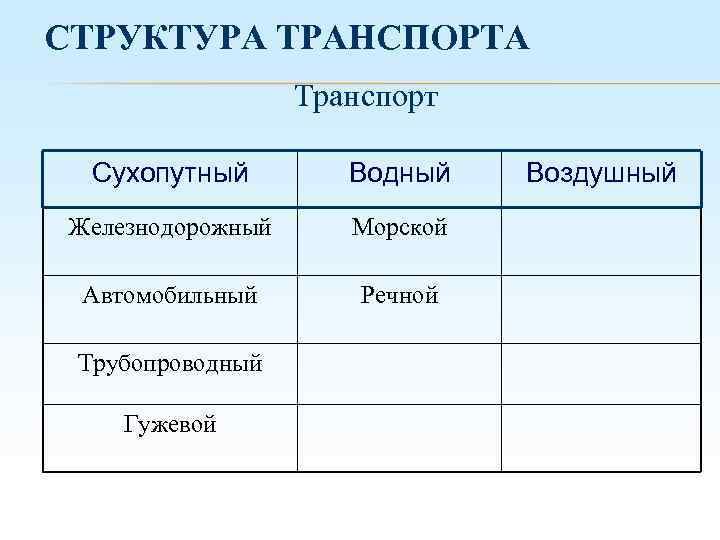 СТРУКТУРА ТРАНСПОРТА

Транспорт

| Сухопутный | Водный | Воздушный |
|---|---|---|
| Железнодорожный | Морской | |
| Автомобильный | Речной | |
| Трубопроводный | | |
| Гужевой | | |